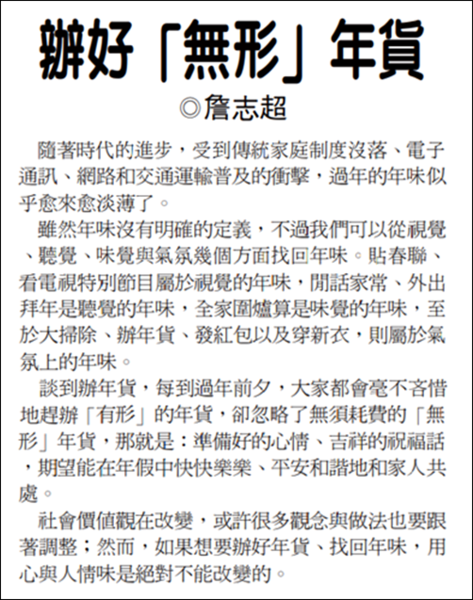 辦好「無形」年貨

◎詹志超

隨著時代的進步，受到傳統家庭制度沒落、電子通訊、網路和交通運輸普及的衝擊，過年的年味似乎愈來愈淡薄了。

雖然年味沒有明確的定義，不過我們可以從視覺、聽覺、味覺與氣氛幾個方面找回年味。貼春聯、看電視特別節目屬於視覺的年味，閒話家常、外出拜年是聽覺的年味，全家圍爐算是味覺的年味，至於大掃除、辦年貨、發紅包以及穿新衣，則屬於氣氛上的年味。

談到辦年貨，每到過年前夕，大家都會毫不吝惜地趕辦「有形」的年貨，卻忽略了無須耗費的「無形」年貨，那就是：準備好的心情、吉祥的祝福話，期望能在年假中快快樂樂、平安和諧地和家人共處。

社會價值觀在改變，或許很多觀念與做法也要跟著調整；然而，如果想要辦好年貨、找回年味，用心與人情味是絕對不能改變的。